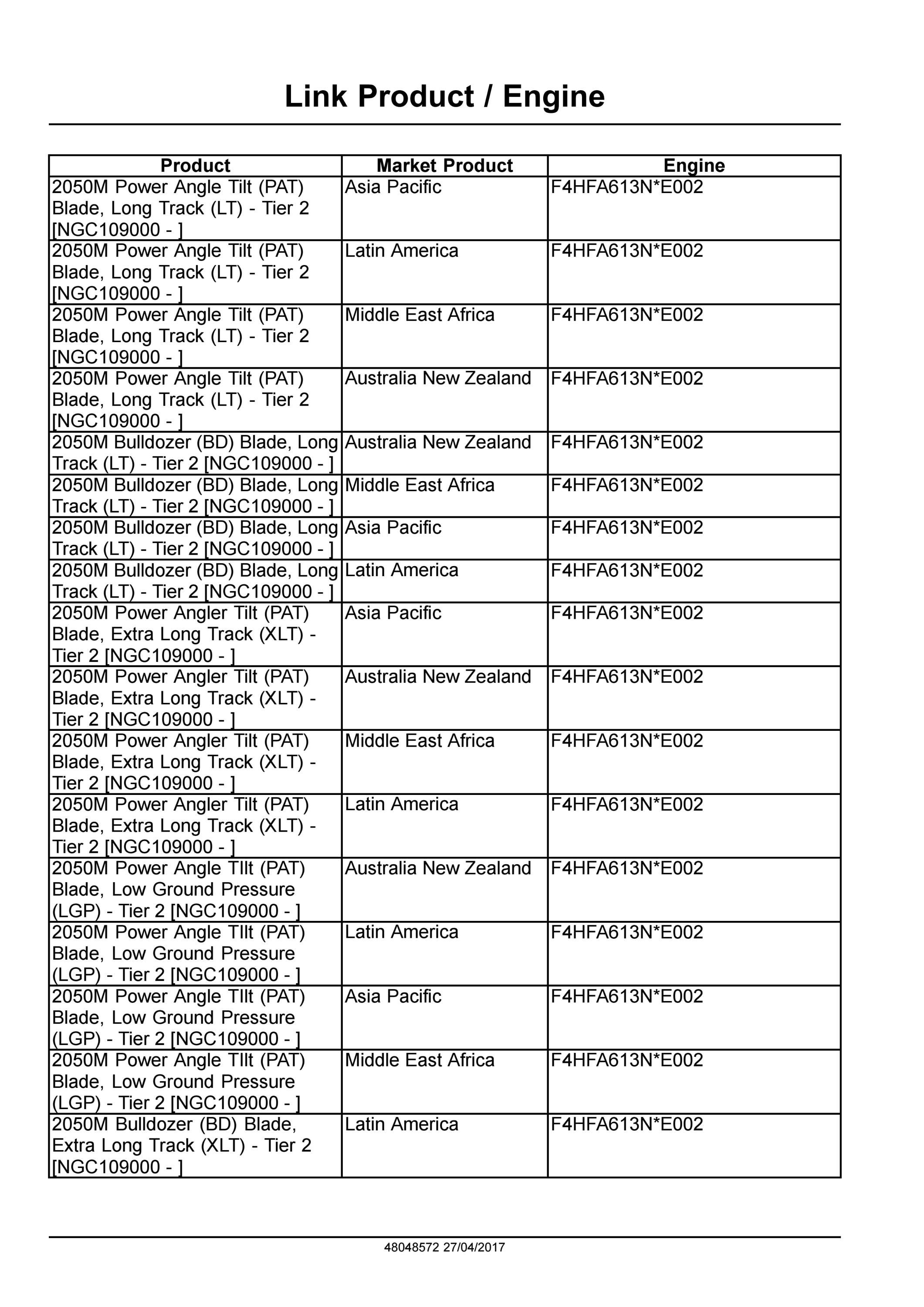 Link Product / Engine

| Product | Market Product | Engine |
|---|---|---|
| 2050M Power Angle Tilt (PAT) Blade, Long Track (LT) - Tier 2 [NGC109000 - ] | Asia Pacific | F4HFA613N*E002 |
| 2050M Power Angle Tilt (PAT) Blade, Long Track (LT) - Tier 2 [NGC109000 - ] | Latin America | F4HFA613N*E002 |
| 2050M Power Angle Tilt (PAT) Blade, Long Track (LT) - Tier 2 [NGC109000 - ] | Middle East Africa | F4HFA613N*E002 |
| 2050M Power Angle Tilt (PAT) Blade, Long Track (LT) - Tier 2 [NGC109000 - ] | Australia New Zealand | F4HFA613N*E002 |
| 2050M Bulldozer (BD) Blade, Long Track (LT) - Tier 2 [NGC109000 - ] | Australia New Zealand | F4HFA613N*E002 |
| 2050M Bulldozer (BD) Blade, Long Track (LT) - Tier 2 [NGC109000 - ] | Middle East Africa | F4HFA613N*E002 |
| 2050M Bulldozer (BD) Blade, Long Track (LT) - Tier 2 [NGC109000 - ] | Asia Pacific | F4HFA613N*E002 |
| 2050M Bulldozer (BD) Blade, Long Track (LT) - Tier 2 [NGC109000 - ] | Latin America | F4HFA613N*E002 |
| 2050M Power Angler Tilt (PAT) Blade, Extra Long Track (XLT) - Tier 2 [NGC109000 - ] | Asia Pacific | F4HFA613N*E002 |
| 2050M Power Angler Tilt (PAT) Blade, Extra Long Track (XLT) - Tier 2 [NGC109000 - ] | Australia New Zealand | F4HFA613N*E002 |
| 2050M Power Angler Tilt (PAT) Blade, Extra Long Track (XLT) - Tier 2 [NGC109000 - ] | Middle East Africa | F4HFA613N*E002 |
| 2050M Power Angler Tilt (PAT) Blade, Extra Long Track (XLT) - Tier 2 [NGC109000 - ] | Latin America | F4HFA613N*E002 |
| 2050M Power Angle TIlt (PAT) Blade, Low Ground Pressure (LGP) - Tier 2 [NGC109000 - ] | Australia New Zealand | F4HFA613N*E002 |
| 2050M Power Angle TIlt (PAT) Blade, Low Ground Pressure (LGP) - Tier 2 [NGC109000 - ] | Latin America | F4HFA613N*E002 |
| 2050M Power Angle TIlt (PAT) Blade, Low Ground Pressure (LGP) - Tier 2 [NGC109000 - ] | Asia Pacific | F4HFA613N*E002 |
| 2050M Power Angle TIlt (PAT) Blade, Low Ground Pressure (LGP) - Tier 2 [NGC109000 - ] | Middle East Africa | F4HFA613N*E002 |
| 2050M Bulldozer (BD) Blade, Extra Long Track (XLT) - Tier 2 [NGC109000 - ] | Latin America | F4HFA613N*E002 |

48048572 27/04/2017